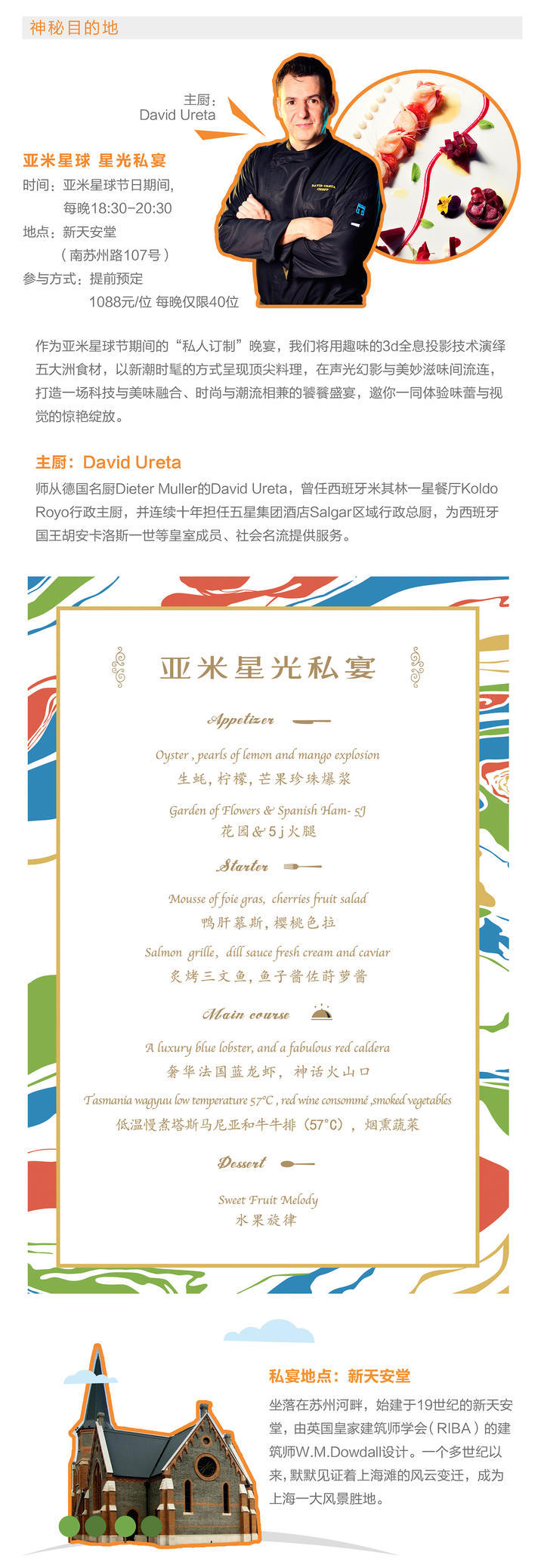 神秘目的地

主厨：
David Ureta

亚米星球 星光私宴
时间：亚米星球节日期间，
每晚18:30-20:30
地点：新天安堂
（南苏州路107号）
参与方式：提前预定
1088元/位 每晚仅限40位

作为亚米星球节期间的“私人订制”晚宴，我们将用趣味的3d全息投影技术演绎五大洲食材，以新潮时髦的方式呈现顶尖料理，在声光幻影与美妙滋味间流连，打造一场科技与美味融合、时尚与潮流相兼的饕餮盛宴，邀你一同体验味蕾与视觉的惊艳绽放。

主厨：David Ureta
师从德国名厨Dieter Muller的David Ureta，曾任西班牙米其林一星餐厅Koldo Royo行政主厨，并连续十年担任五星集团酒店Salgar区域行政总厨，为西班牙国王胡安卡洛斯一世等皇室成员、社会名流提供服务。

亚米星光私宴

Appetizer

Oyster , pearls of lemon and mango explosion
生蚝，柠檬，芒果珍珠爆浆

Garden of Flowers & Spanish Ham- 5J
花园&5j火腿

Starter

Mousse of foie gras, cherries fruit salad
鸭肝慕斯，樱桃色拉

Salmon grille, dill sauce fresh cream and caviar
炙烤三文鱼，鱼子酱佐莳萝酱

Main course

A luxury blue lobster, and a fabulous red caldera
奢华法国蓝龙虾，神话火山口

Tasmania wagyuu low temperature 57°C , red wine consommé ,smoked vegetables
低温慢煮塔斯马尼亚和牛牛排（57°C），烟熏蔬菜

Dessert

Sweet Fruit Melody
水果旋律

私宴地点：新天安堂
坐落在苏州河畔，始建于19世纪的新天安堂，由英国皇家建筑师学会（RIBA）的建筑师W.M.Dowdall设计。一个多世纪以来，默默见证着上海滩的风云变迁，成为上海一大风景胜地。